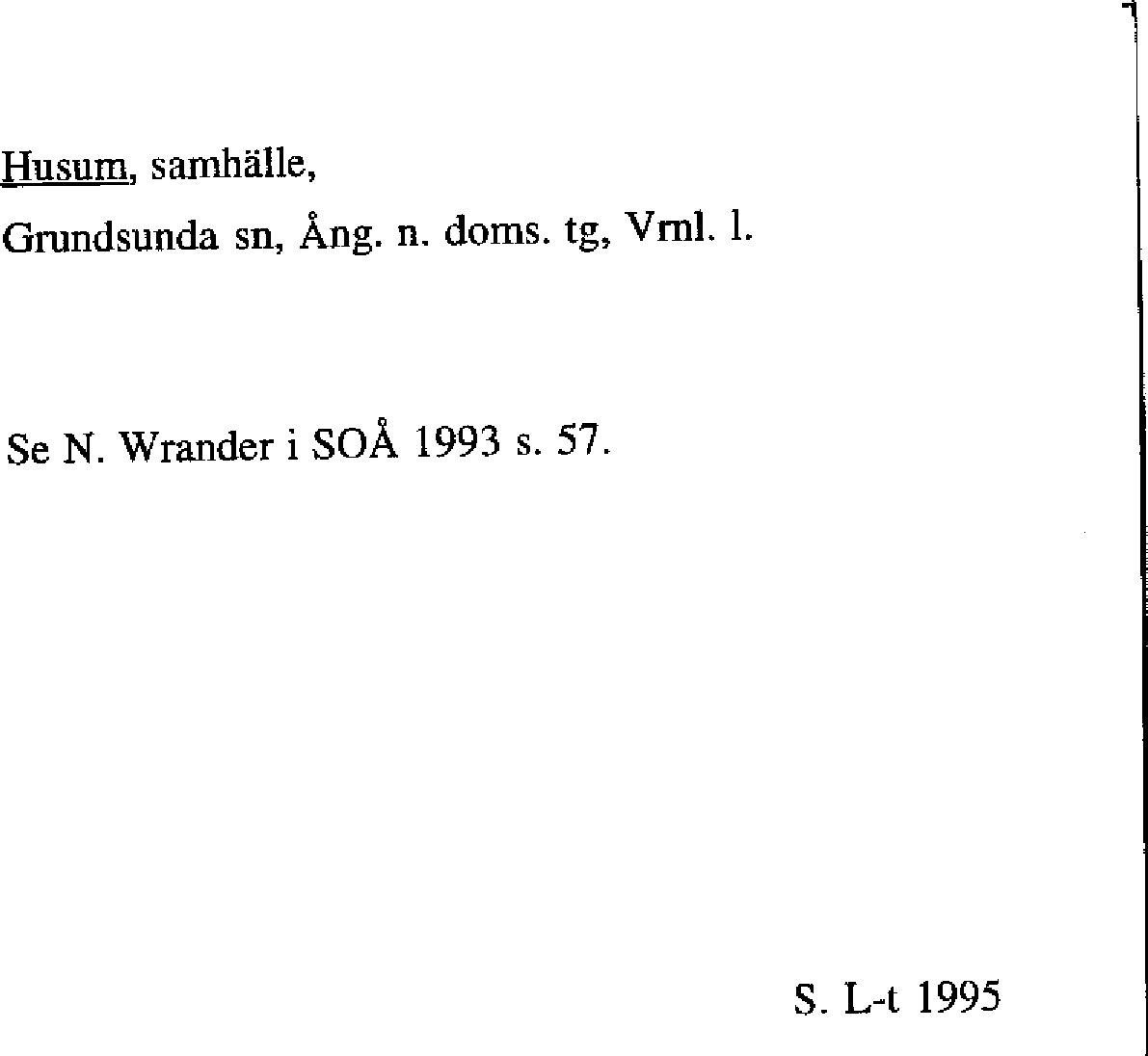 Husum, samhälle,
Grundsunda sn, Ång. n. doms. tg, Vrnl. l.

Se N. Wrander i SOÅ 1993 s. 57.

S. L-t 1995